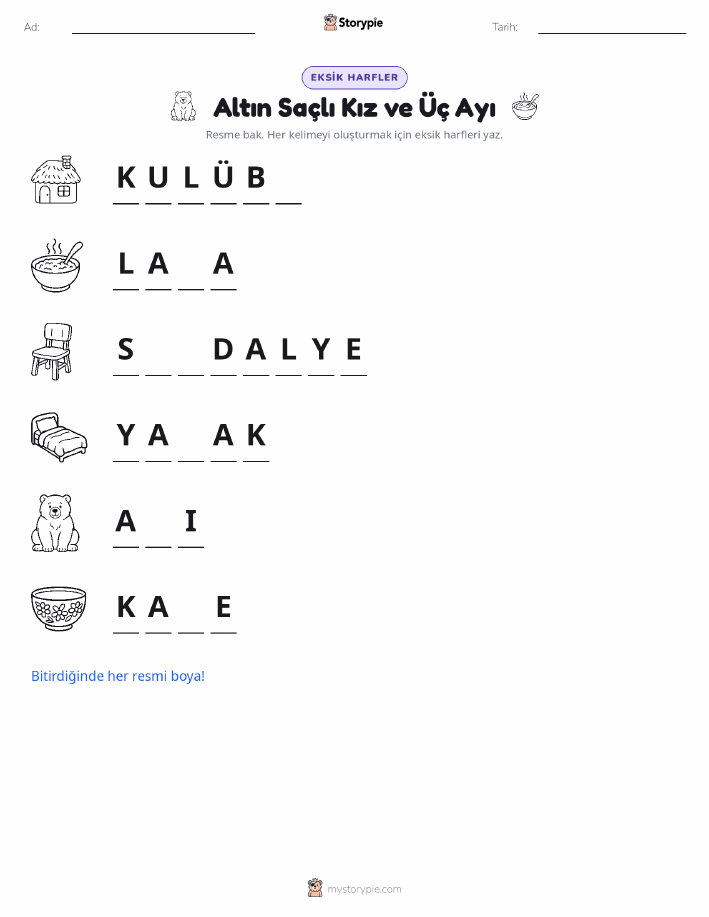 Ad: ____ Storypie Tarih: ____

EKSİK HARFLER

Altın Saçlı Kız ve Üç Ayı

Resme bak. Her kelimeyi oluşturmak için eksik harfleri yaz.

K U L Ü B ____

L A ____ A

S ____ ____ D A L Y E

Y A ____ A K

A ____ I

K A ____ E

Bitirdiğinde her resmi boya!

mystorypie.com